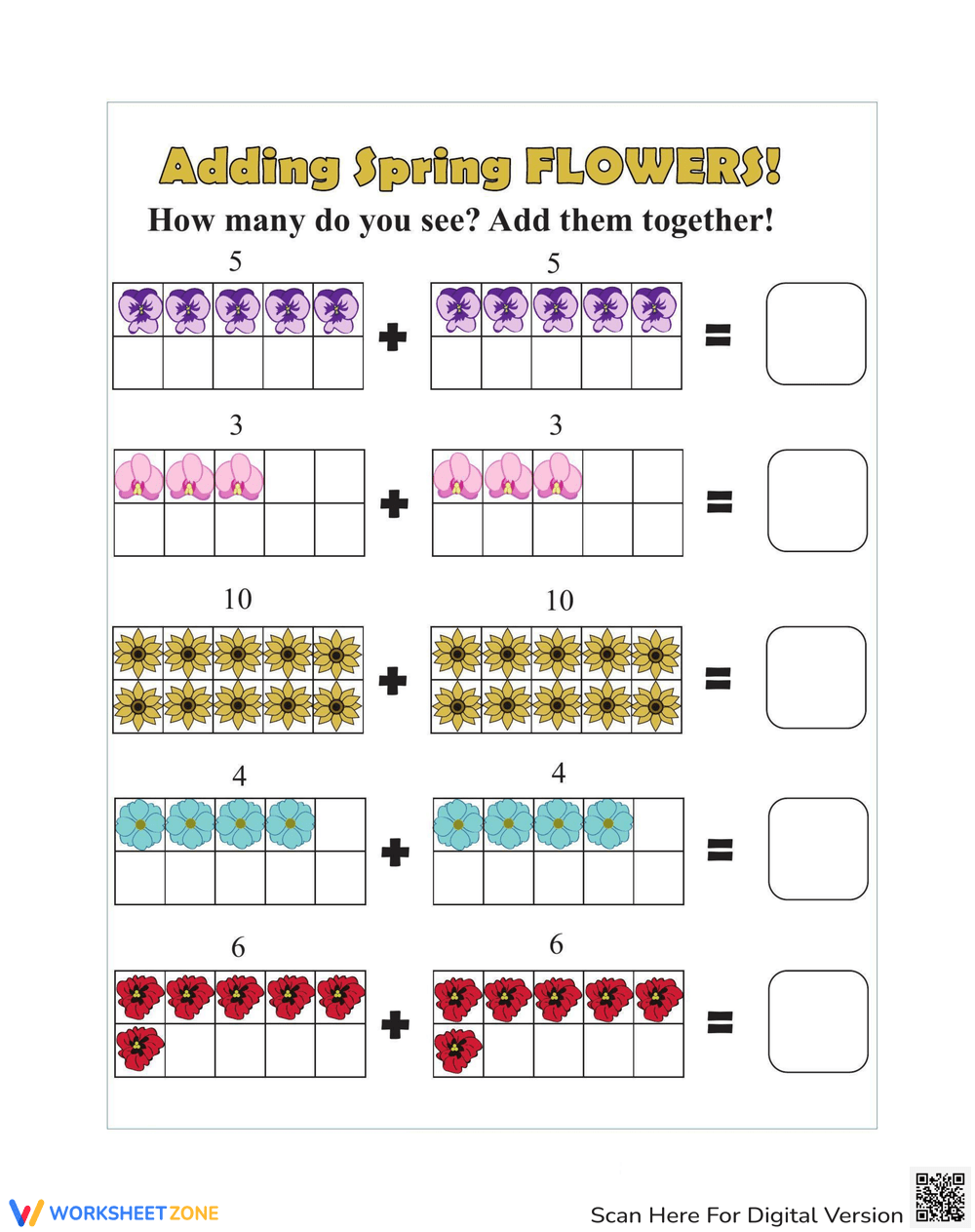 Adding Spring FLOWERS!

How many do you see? Add them together!

5 + 5 =

3 + 3 =

10 + 10 =

4 + 4 =

6 + 6 =

WORKSHEETZONE

Scan Here For Digital Version